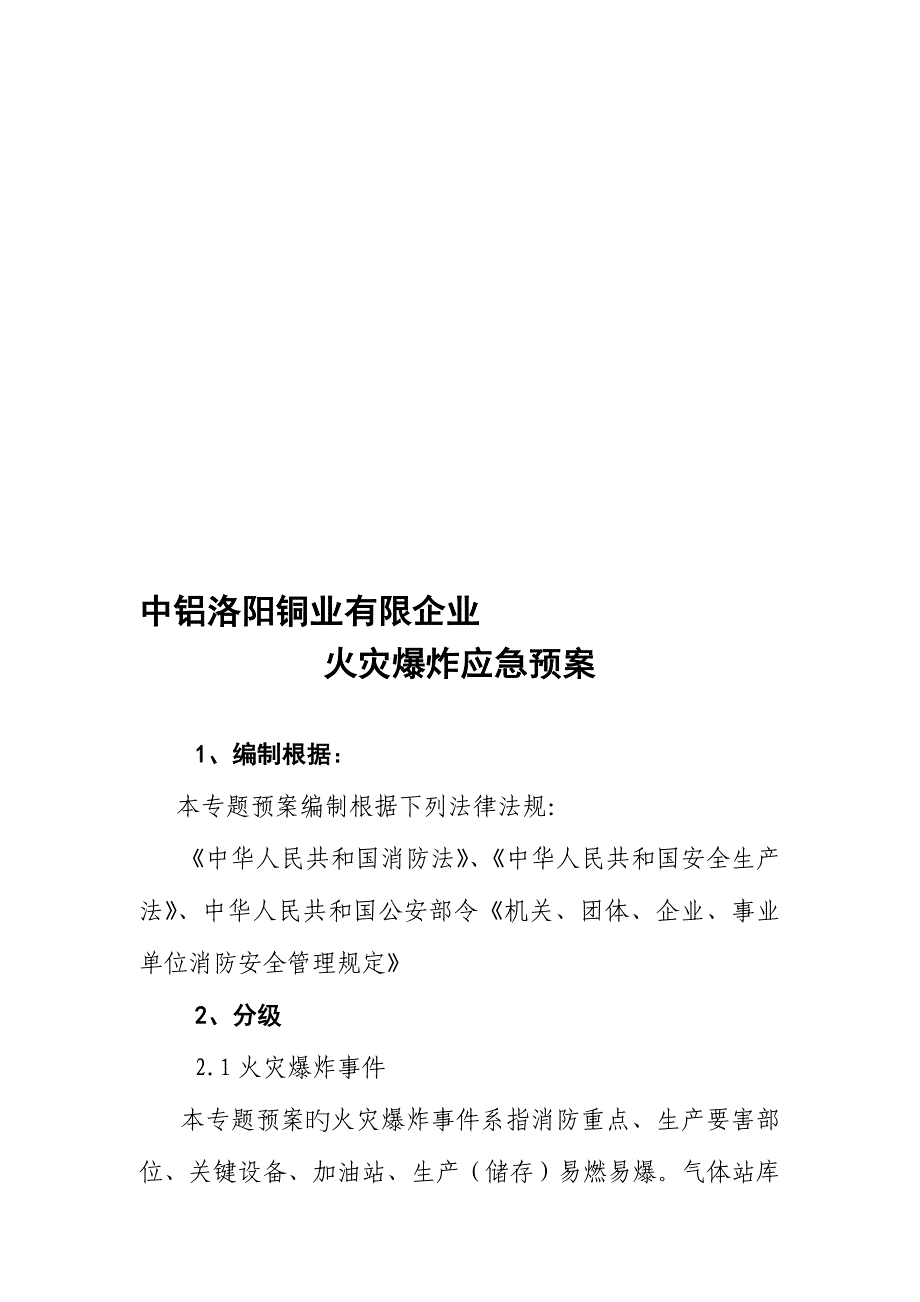 中铝洛阳铜业有限企业

火灾爆炸应急预案

1、编制根据：

本专题预案编制根据下列法律法规:

《中华人民共和国消防法》、《中华人民共和国安全生产法》、中华人民共和国公安部令《机关、团体、企业、事业单位消防安全管理规定》

2、分级

2.1 火灾爆炸事件

本专题预案旳火灾爆炸事件系指消防重点、生产要害部位、关键设备、加油站、生产（储存）易燃易爆。气体站库